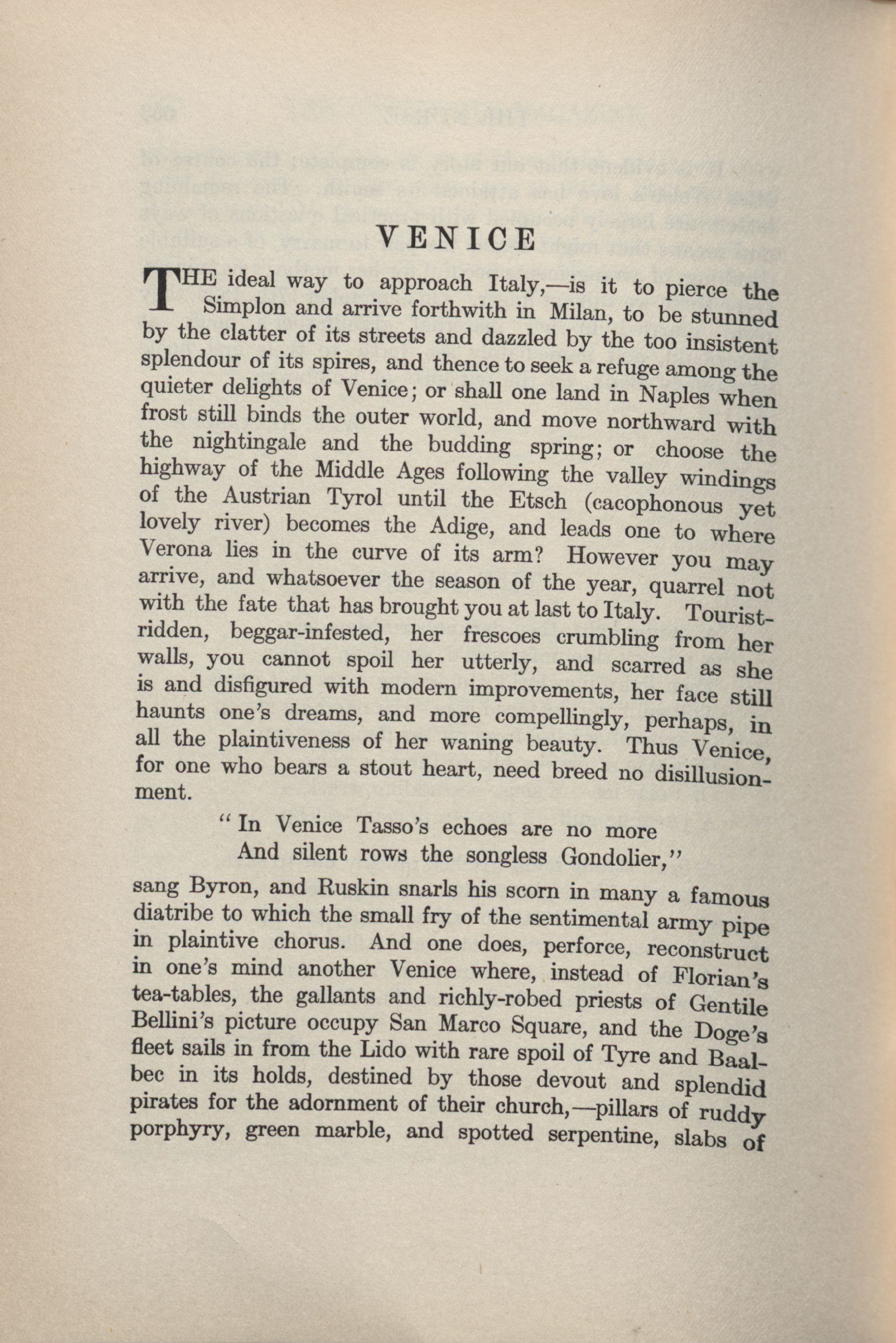 VENICE

THE ideal way to approach Italy,—is it to pierce the Simplon and arrive forthwith in Milan, to be stunned by the clatter of its streets and dazzled by the too insistent splendour of its spires, and thence to seek a refuge among the quieter delights of Venice; or shall one land in Naples when frost still binds the outer world, and move northward with the nightingale and the budding spring; or choose the highway of the Middle Ages following the valley windings of the Austrian Tyrol until the Etsch (cacophonous yet lovely river) becomes the Adige, and leads one to where Verona lies in the curve of its arm? However you may arrive, and whatsoever the season of the year, quarrel not with the fate that has brought you at last to Italy. Tourist-ridden, beggar-infested, her frescoes crumbling from her walls, you cannot spoil her utterly, and scarred as she is and disfigured with modern improvements, her face still haunts one's dreams, and more compellingly, perhaps, in all the plaintiveness of her waning beauty. Thus Venice, for one who bears a stout heart, need breed no disillusionment.

"In Venice Tasso's echoes are no more
And silent rows the songless Gondolier,"

sang Byron, and Ruskin snarls his scorn in many a famous diatribe to which the small fry of the sentimental army pipe in plaintive chorus. And one does, perforce, reconstruct in one's mind another Venice where, instead of Florian's tea-tables, the gallants and richly-robed priests of Gentile Bellini's picture occupy San Marco Square, and the Doge's fleet sails in from the Lido with rare spoil of Tyre and Baalbec in its holds, destined by those devout and splendid pirates for the adornment of their church,—pillars of ruddy porphyry, green marble, and spotted serpentine, slabs of